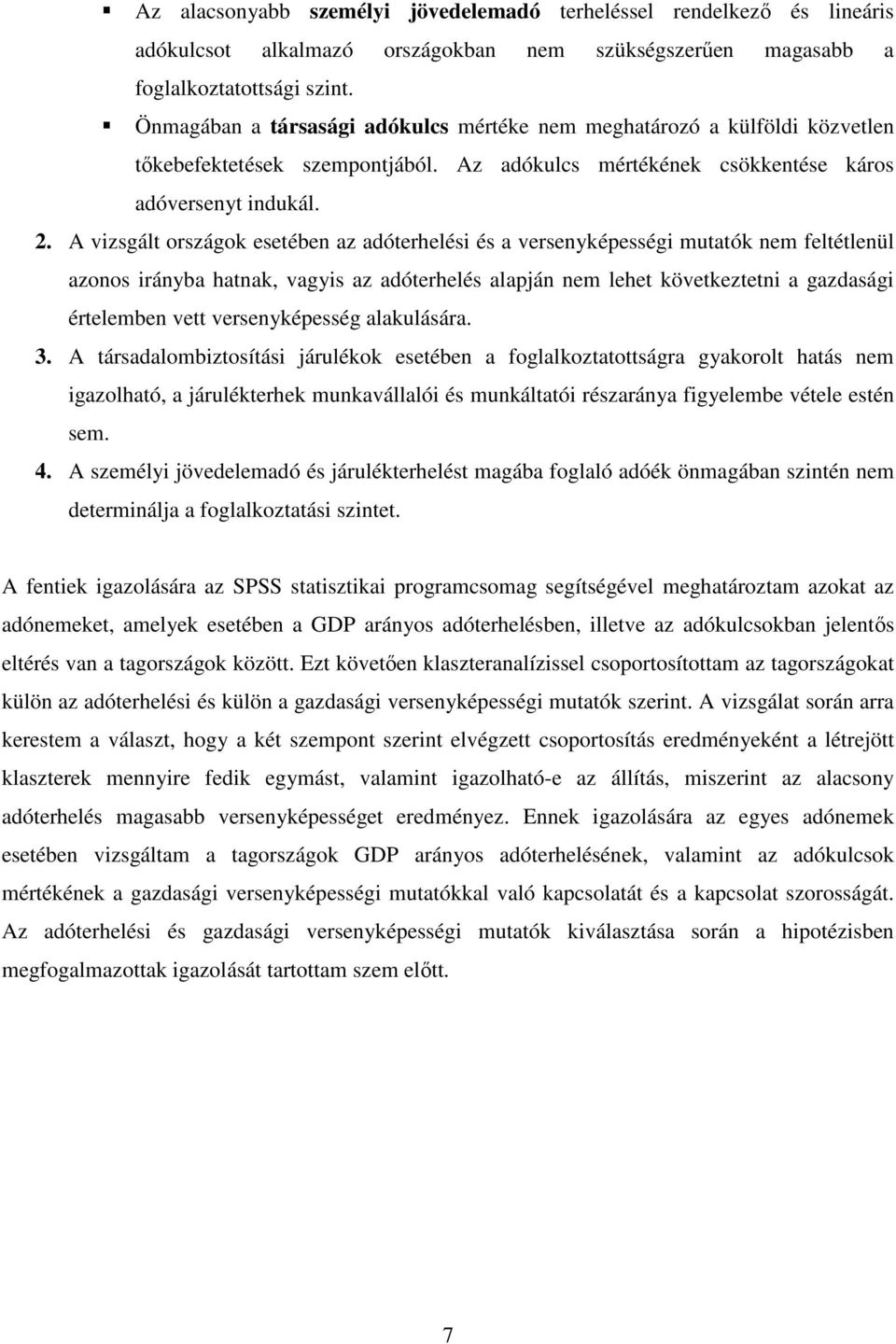 ▪ Az alacsonyabb személyi jövedelemadó terheléssel rendelkező és lineáris adókulcsot alkalmazó országokban nem szükségszerűen magasabb a foglalkoztatottsági szint.

▪ Önmagában a társasági adókulcs mértéke nem meghatározó a külföldi közvetlen tőkebefektetések szempontjából. Az adókulcs mértékének csökkentése káros adóversenyt indukál.

2. A vizsgált országok esetében az adóterhelési és a versenyképességi mutatók nem feltétlenül azonos irányba hatnak, vagyis az adóterhelés alapján nem lehet következtetni a gazdasági értelemben vett versenyképesség alakulására.

3. A társadalombiztosítási járulékok esetében a foglalkoztatottságra gyakorolt hatás nem igazolható, a járulékterhek munkavállalói és munkáltatói részaránya figyelembe vétele estén sem.

4. A személyi jövedelemadó és járulékterhelést magába foglaló adóék önmagában szintén nem determinálja a foglalkoztatási szintet.

A fentiek igazolására az SPSS statisztikai programcsomag segítségével meghatároztam azokat az adónemeket, amelyek esetében a GDP arányos adóterhelésben, illetve az adókulcsokban jelentős eltérés van a tagországok között. Ezt követően klaszteranalízissel csoportosítottam az tagországokat külön az adóterhelési és külön a gazdasági versenyképességi mutatók szerint. A vizsgálat során arra kerestem a választ, hogy a két szempont szerint elvégzett csoportosítás eredményeként a létrejött klaszterek mennyire fedik egymást, valamint igazolható-e az állítás, miszerint az alacsony adóterhelés magasabb versenyképességet eredményez. Ennek igazolására az egyes adónemek esetében vizsgáltam a tagországok GDP arányos adóterhelésének, valamint az adókulcsok mértékének a gazdasági versenyképességi mutatókkal való kapcsolatát és a kapcsolat szorosságát. Az adóterhelési és gazdasági versenyképességi mutatók kiválasztása során a hipotézisben megfogalmazottak igazolását tartottam szem előtt.

7